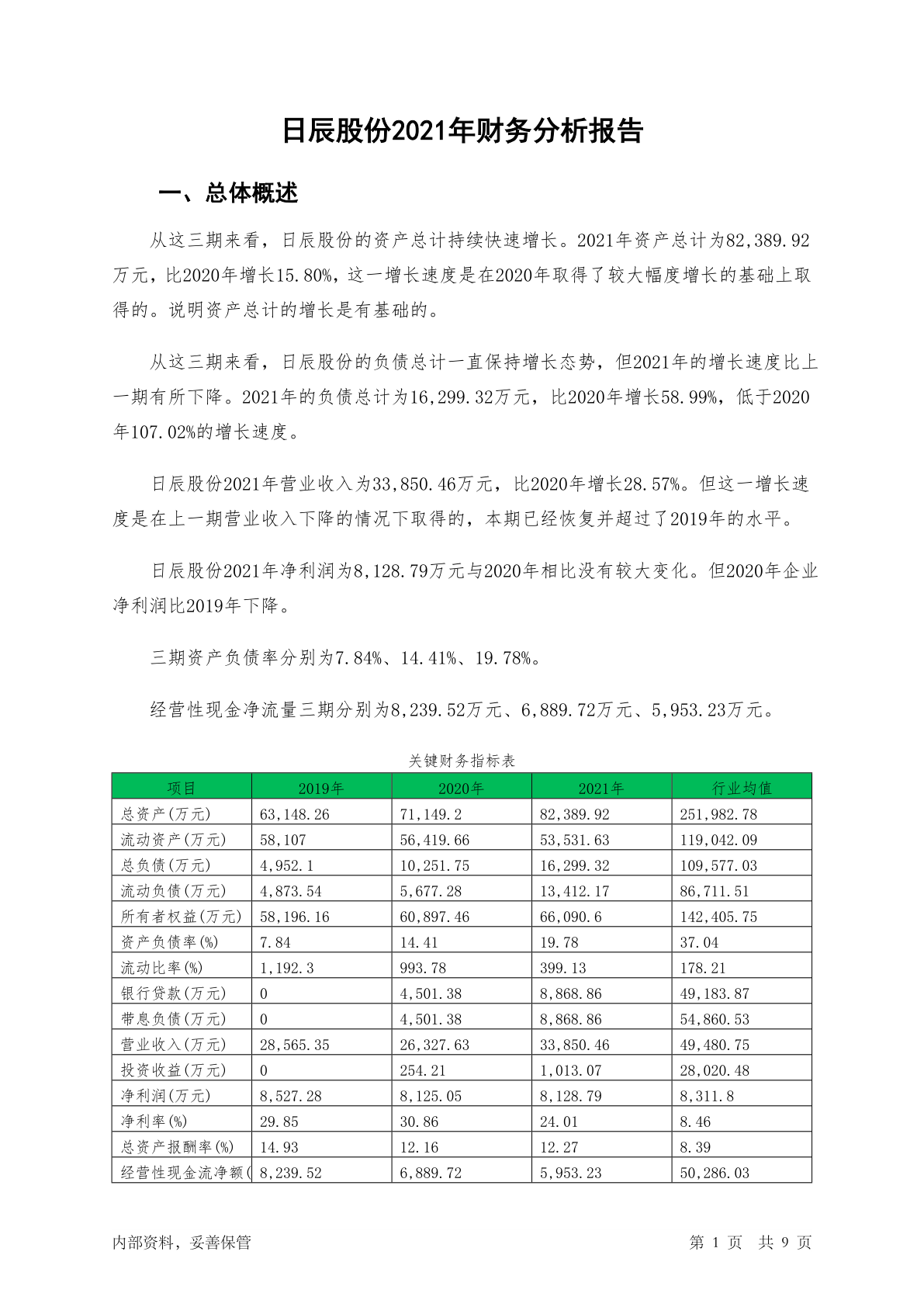 日辰股份2021年财务分析报告

一、总体概述

从这三期来看，日辰股份的资产总计持续快速增长。2021年资产总计为82,389.92万元，比2020年增长15.80%，这一增长速度是在2020年取得了较大幅度增长的基础上取得的。说明资产总计的增长是有基础的。

从这三期来看，日辰股份的负债总计一直保持增长态势，但2021年的增长速度比上一期有所下降。2021年的负债总计为16,299.32万元，比2020年增长58.99%，低于2020年107.02%的增长速度。

日辰股份2021年营业收入为33,850.46万元，比2020年增长28.57%。但这一增长速度是在上一期营业收入下降的情况下取得的，本期已经恢复并超过了2019年的水平。

日辰股份2021年净利润为8,128.79万元与2020年相比没有较大变化。但2020年企业净利润比2019年下降。

三期资产负债率分别为7.84%、14.41%、19.78%。

经营性现金净流量三期分别为8,239.52万元、6,889.72万元、5,953.23万元。

关键财务指标表

| 项目 | 2019年 | 2020年 | 2021年 | 行业均值 |
|---|---|---|---|---|
| 总资产(万元) | 63,148.26 | 71,149.2 | 82,389.92 | 251,982.78 |
| 流动资产(万元) | 58,107 | 56,419.66 | 53,531.63 | 119,042.09 |
| 总负债(万元) | 4,952.1 | 10,251.75 | 16,299.32 | 109,577.03 |
| 流动负债(万元) | 4,873.54 | 5,677.28 | 13,412.17 | 86,711.51 |
| 所有者权益(万元) | 58,196.16 | 60,897.46 | 66,090.6 | 142,405.75 |
| 资产负债率(%) | 7.84 | 14.41 | 19.78 | 37.04 |
| 流动比率(%) | 1,192.3 | 993.78 | 399.13 | 178.21 |
| 银行贷款(万元) | 0 | 4,501.38 | 8,868.86 | 49,183.87 |
| 带息负债(万元) | 0 | 4,501.38 | 8,868.86 | 54,860.53 |
| 营业收入(万元) | 28,565.35 | 26,327.63 | 33,850.46 | 49,480.75 |
| 投资收益(万元) | 0 | 254.21 | 1,013.07 | 28,020.48 |
| 净利润(万元) | 8,527.28 | 8,125.05 | 8,128.79 | 8,311.8 |
| 净利率(%) | 29.85 | 30.86 | 24.01 | 8.46 |
| 总资产报酬率(%) | 14.93 | 12.16 | 12.27 | 8.39 |
| 经营性现金流净额( | 8,239.52 | 6,889.72 | 5,953.23 | 50,286.03 |

内部资料，妥善保管　　第 1 页 共 9 页